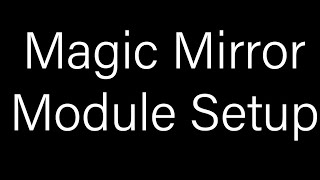 Magic Mirror Module Setup